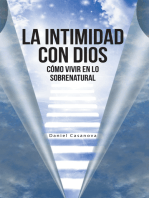 LA INTIMIDAD CON DIOS

CÓMO VIVIR EN LO SOBRENATURAL

Daniel Casanova